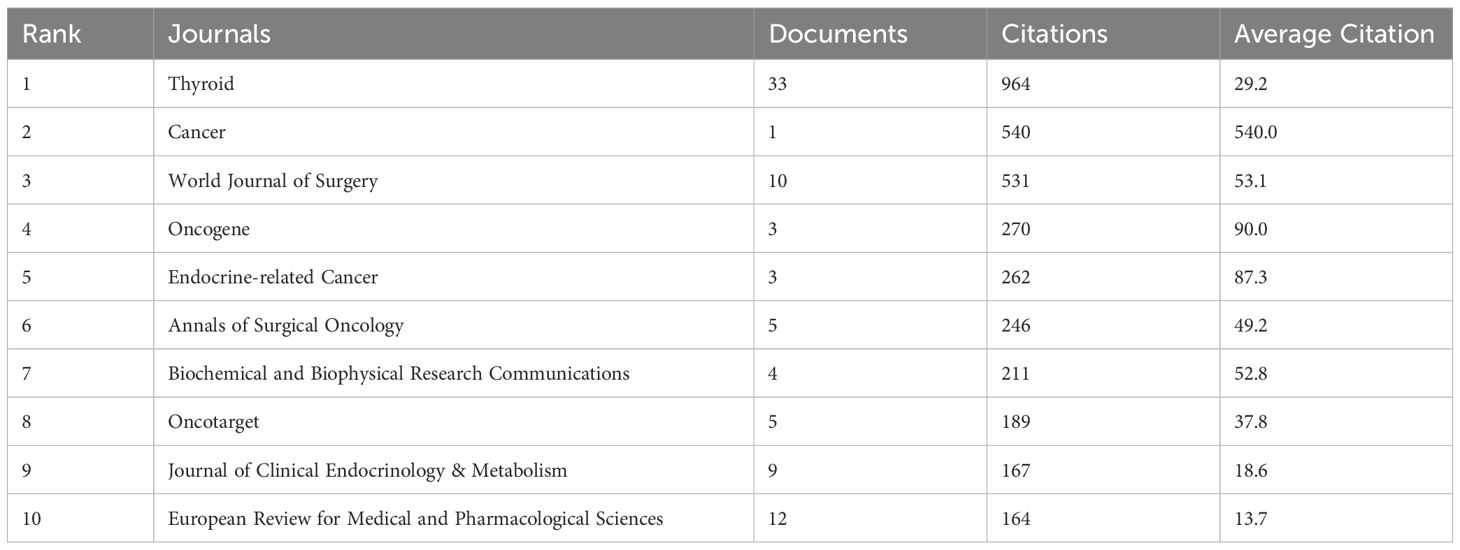 | Rank | Journals | Documents | Citations | Average Citation |
|---|---|---|---|---|
| 1 | Thyroid | 33 | 964 | 29.2 |
| 2 | Cancer | 1 | 540 | 540.0 |
| 3 | World Journal of Surgery | 10 | 531 | 53.1 |
| 4 | Oncogene | 3 | 270 | 90.0 |
| 5 | Endocrine-related Cancer | 3 | 262 | 87.3 |
| 6 | Annals of Surgical Oncology | 5 | 246 | 49.2 |
| 7 | Biochemical and Biophysical Research Communications | 4 | 211 | 52.8 |
| 8 | Oncotarget | 5 | 189 | 37.8 |
| 9 | Journal of Clinical Endocrinology & Metabolism | 9 | 167 | 18.6 |
| 10 | European Review for Medical and Pharmacological Sciences | 12 | 164 | 13.7 |